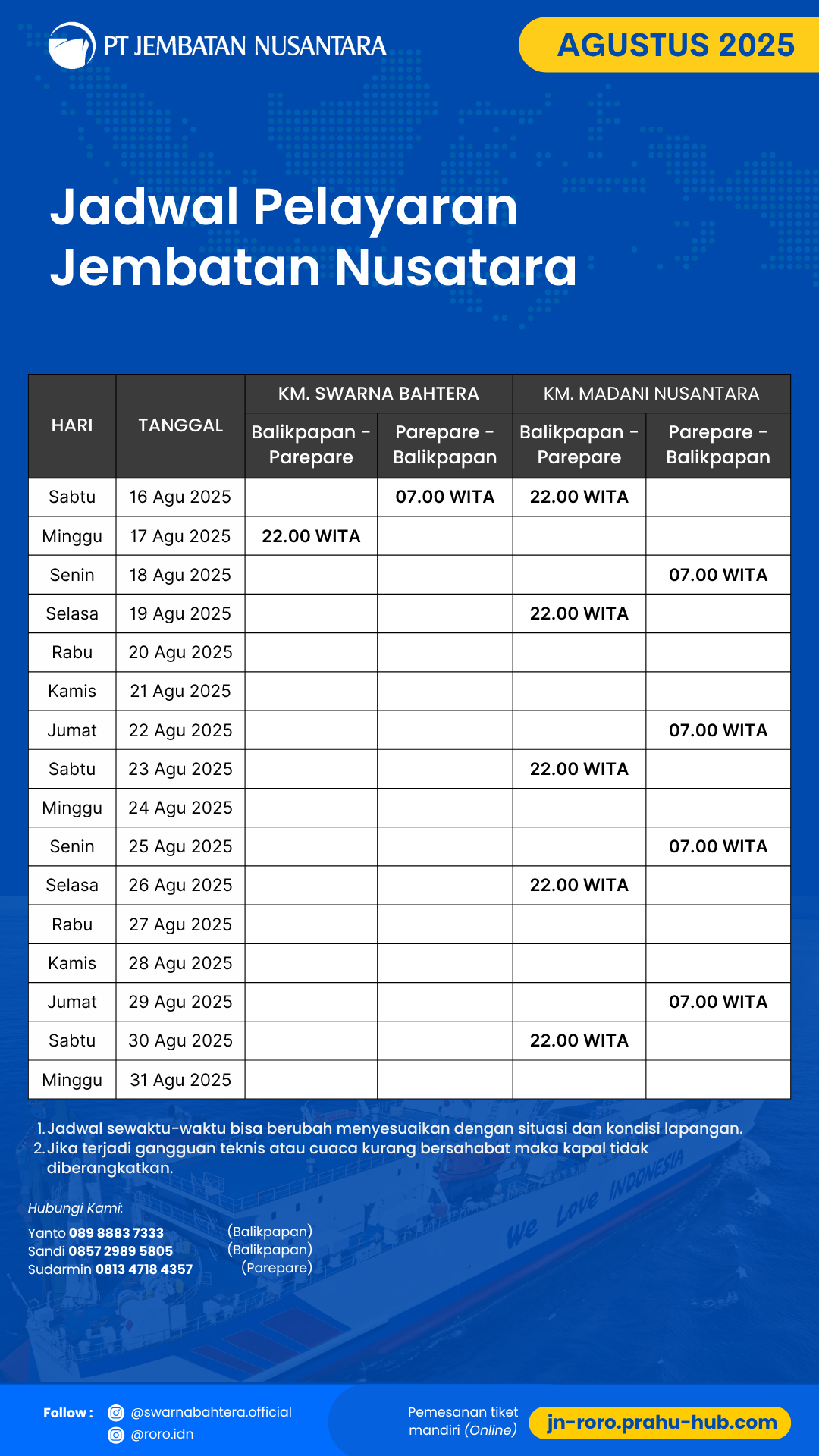 PT JEMBATAN NUSANTARA

AGUSTUS 2025

Jadwal Pelayaran Jembatan Nusatara

| HARI | TANGGAL | KM. SWARNA BAHTERA Balikpapan - Parepare | KM. SWARNA BAHTERA Parepare - Balikpapan | KM. MADANI NUSANTARA Balikpapan - Parepare | KM. MADANI NUSANTARA Parepare - Balikpapan |
|---|---|---|---|---|---|
| Sabtu | 16 Agu 2025 | | 07.00 WITA | 22.00 WITA | |
| Minggu | 17 Agu 2025 | 22.00 WITA | | | |
| Senin | 18 Agu 2025 | | | | 07.00 WITA |
| Selasa | 19 Agu 2025 | | | 22.00 WITA | |
| Rabu | 20 Agu 2025 | | | | |
| Kamis | 21 Agu 2025 | | | | |
| Jumat | 22 Agu 2025 | | | | 07.00 WITA |
| Sabtu | 23 Agu 2025 | | | 22.00 WITA | |
| Minggu | 24 Agu 2025 | | | | |
| Senin | 25 Agu 2025 | | | | 07.00 WITA |
| Selasa | 26 Agu 2025 | | | 22.00 WITA | |
| Rabu | 27 Agu 2025 | | | | |
| Kamis | 28 Agu 2025 | | | | |
| Jumat | 29 Agu 2025 | | | | 07.00 WITA |
| Sabtu | 30 Agu 2025 | | | 22.00 WITA | |
| Minggu | 31 Agu 2025 | | | | |

1. Jadwal sewaktu-waktu bisa berubah menyesuaikan dengan situasi dan kondisi lapangan.
2. Jika terjadi gangguan teknis atau cuaca kurang bersahabat maka kapal tidak diberangkatkan.

Hubungi Kami:
Yanto 089 8883 7333 (Balikpapan)
Sandi 0857 2989 5805 (Balikpapan)
Sudarmin 0813 4718 4357 (Parepare)

We Love INDONESIA

Follow : @swarnabahtera.official
@roro.idn

Pemesanan tiket mandiri (Online)
jn-roro.prahu-hub.com